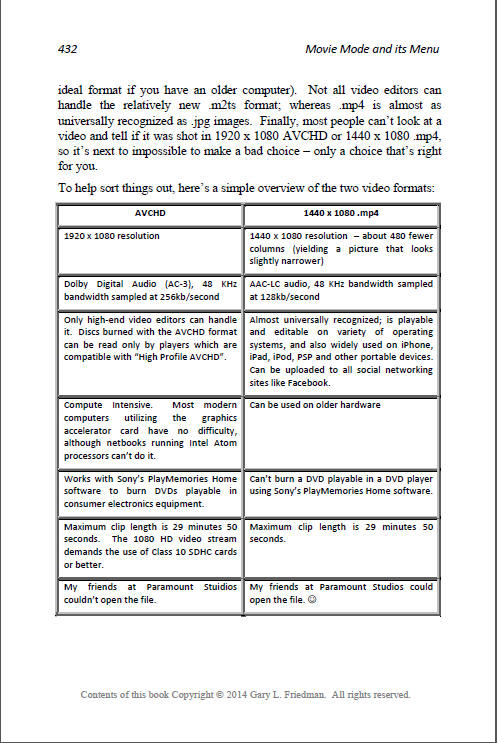 432 Movie Mode and its Menu

ideal format if you have an older computer). Not all video editors can handle the relatively new .m2ts format; whereas .mp4 is almost as universally recognized as .jpg images. Finally, most people can't look at a video and tell if it was shot in 1920 x 1080 AVCHD or 1440 x 1080 .mp4, so it's next to impossible to make a bad choice – only a choice that's right for you.

To help sort things out, here's a simple overview of the two video formats:

| AVCHD | 1440 x 1080 .mp4 |
|---|---|
| 1920 x 1080 resolution | 1440 x 1080 resolution – about 480 fewer columns (yielding a picture that looks slightly narrower) |
| Dolby Digital Audio (AC-3), 48 KHz bandwidth sampled at 256kb/second | AAC-LC audio, 48 KHz bandwidth sampled at 128kb/second |
| Only high-end video editors can handle it. Discs burned with the AVCHD format can be read only by players which are compatible with "High Profile AVCHD". | Almost universally recognized; is playable and editable on variety of operating systems, and also widely used on iPhone, iPad, iPod, PSP and other portable devices. Can be uploaded to all social networking sites like Facebook. |
| Compute Intensive. Most modern computers utilizing the graphics accelerator card have no difficulty, although netbooks running Intel Atom processors can't do it. | Can be used on older hardware |
| Works with Sony's PlayMemories Home software to burn DVDs playable in consumer electronics equipment. | Can't burn a DVD playable in a DVD player using Sony's PlayMemories Home software. |
| Maximum clip length is 29 minutes 50 seconds. The 1080 HD video stream demands the use of Class 10 SDHC cards or better. | Maximum clip length is 29 minutes 50 seconds. |
| My friends at Paramount Studios couldn't open the file. | My friends at Paramount Studios could open the file. ☺ |

Contents of this book Copyright © 2014 Gary L. Friedman. All rights reserved.